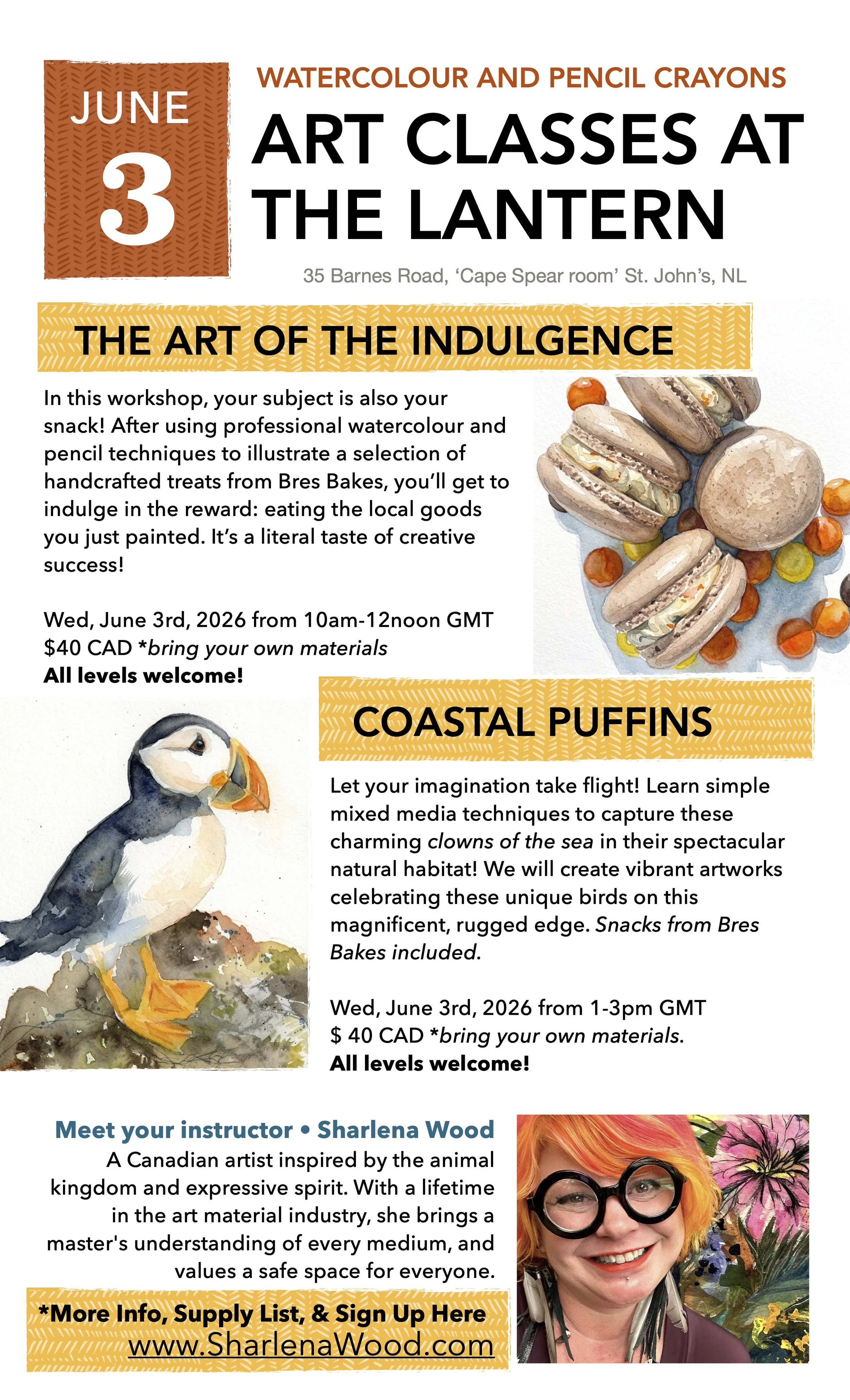 JUNE
3

WATERCOLOUR AND PENCIL CRAYONS
ART CLASSES AT THE LANTERN
35 Barnes Road, 'Cape Spear room' St. John's, NL

THE ART OF THE INDULGENCE

In this workshop, your subject is also your snack! After using professional watercolour and pencil techniques to illustrate a selection of handcrafted treats from Bres Bakes, you'll get to indulge in the reward: eating the local goods you just painted. It's a literal taste of creative success!

Wed, June 3rd, 2026 from 10am-12noon GMT
$40 CAD *bring your own materials
All levels welcome!

COASTAL PUFFINS

Let your imagination take flight! Learn simple mixed media techniques to capture these charming clowns of the sea in their spectacular natural habitat! We will create vibrant artworks celebrating these unique birds on this magnificent, rugged edge. Snacks from Bres Bakes included.

Wed, June 3rd, 2026 from 1-3pm GMT
$ 40 CAD *bring your own materials.
All levels welcome!

Meet your instructor • Sharlena Wood
A Canadian artist inspired by the animal kingdom and expressive spirit. With a lifetime in the art material industry, she brings a master's understanding of every medium, and values a safe space for everyone.

*More Info, Supply List, & Sign Up Here
www.SharlenaWood.com